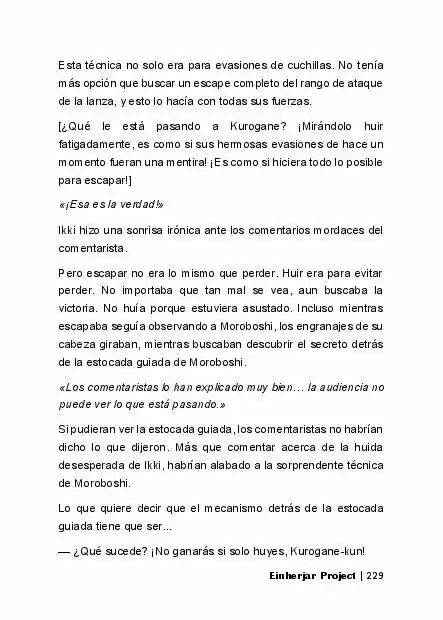 Esta técnica no solo era para evasiones de cuchillas. No tenía más opción que buscar un escape completo del rango de ataque de la lanza, y esto lo hacía con todas sus fuerzas.

[¿Qué le está pasando a Kurogane? ¡Mirándolo huir fatigadamente, es como si sus hermosas evasiones de hace un momento fueran una mentira! ¡Es como si hiciera todo lo posible para escapar!]

«¡Esa es la verdad!»

Ikki hizo una sonrisa irónica ante los comentarios mordaces del comentarista.

Pero escapar no era lo mismo que perder. Huir era para evitar perder. No importaba que tan mal se vea, aun buscaba la victoria. No huía porque estuviera asustado. Incluso mientras escapaba seguía observando a Moroboshi, los engranajes de su cabeza giraban, mientras buscaban descubrir el secreto detrás de la estocada guiada de Moroboshi.

«Los comentaristas lo han explicado muy bien… la audiencia no puede ver lo que está pasando.»

Si pudieran ver la estocada guiada, los comentaristas no habrían dicho lo que dijeron. Más que comentar acerca de la huida desesperada de Ikki, habrían alabado a la sorprendente técnica de Moroboshi.

Lo que quiere decir que el mecanismo detrás de la estocada guiada tiene que ser...

— ¿Qué sucede? ¡No ganarás si solo huyes, Kurogane-kun!

Einherjar Project | 229